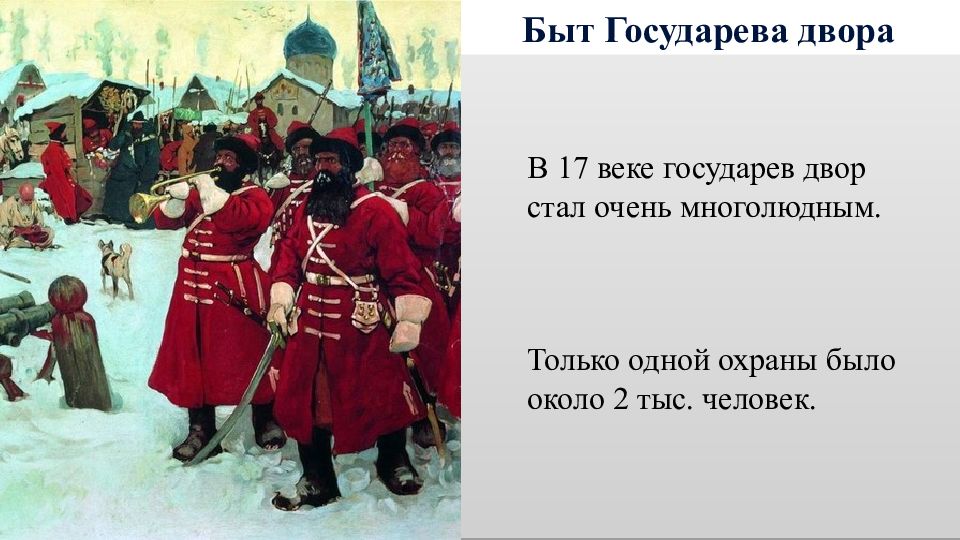 Быт Государева двора

В 17 веке государев двор стал очень многолюдным.

Только одной охраны было около 2 тыс. человек.